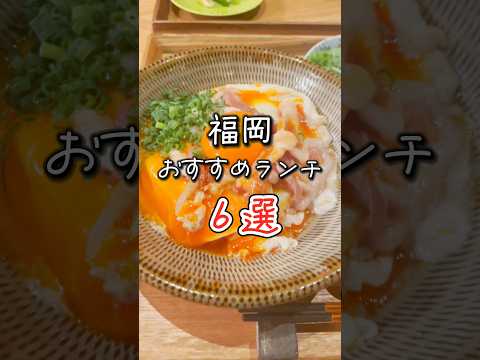 福岡
おすすめランチ
6選